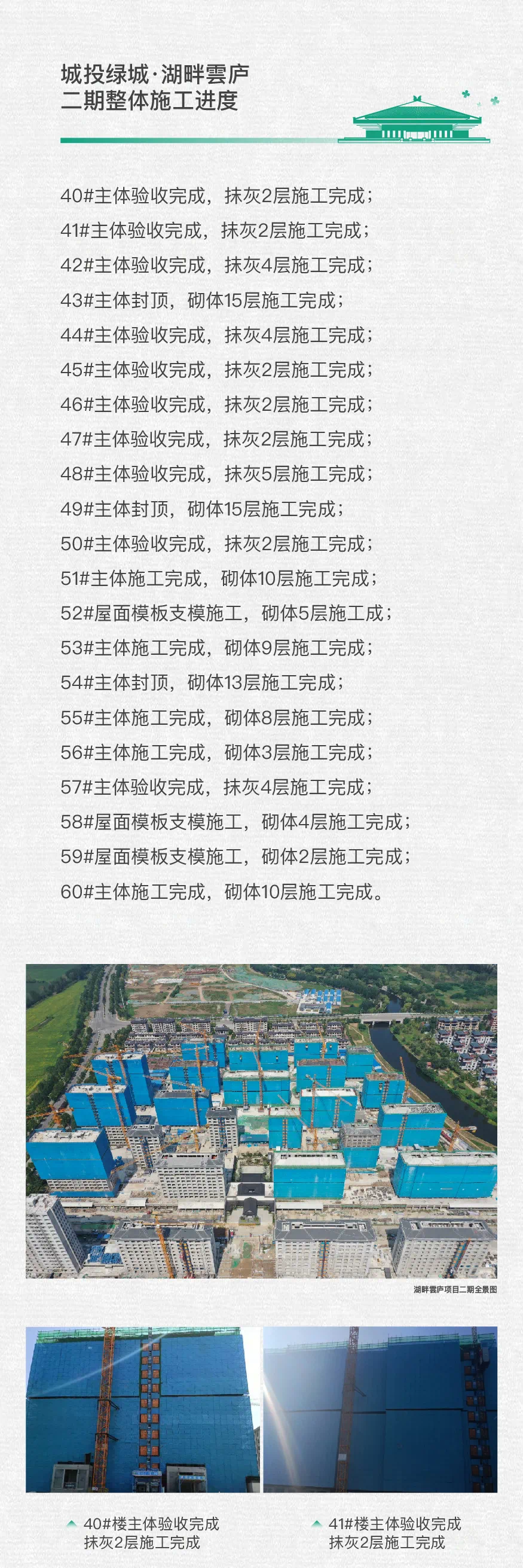 城投绿城·湖畔雲庐
二期整体施工进度

40#主体验收完成，抹灰2层施工完成；
41#主体验收完成，抹灰2层施工完成；
42#主体验收完成，抹灰4层施工完成；
43#主体封顶，砌体15层施工完成；
44#主体验收完成，抹灰4层施工完成；
45#主体验收完成，抹灰2层施工完成；
46#主体验收完成，抹灰2层施工完成；
47#主体验收完成，抹灰2层施工完成；
48#主体验收完成，抹灰5层施工完成；
49#主体封顶，砌体15层施工完成；
50#主体验收完成，抹灰2层施工完成；
51#主体施工完成，砌体10层施工完成；
52#屋面模板支模施工，砌体5层施工成；
53#主体施工完成，砌体9层施工完成；
54#主体封顶，砌体13层施工完成；
55#主体施工完成，砌体8层施工完成；
56#主体施工完成，砌体3层施工完成；
57#主体验收完成，抹灰4层施工完成；
58#屋面模板支模施工，砌体4层施工完成；
59#屋面模板支模施工，砌体2层施工完成；
60#主体施工完成，砌体10层施工完成。

湖畔雲庐项目二期全景图

40#楼主体验收完成
抹灰2层施工完成

41#楼主体验收完成
抹灰2层施工完成